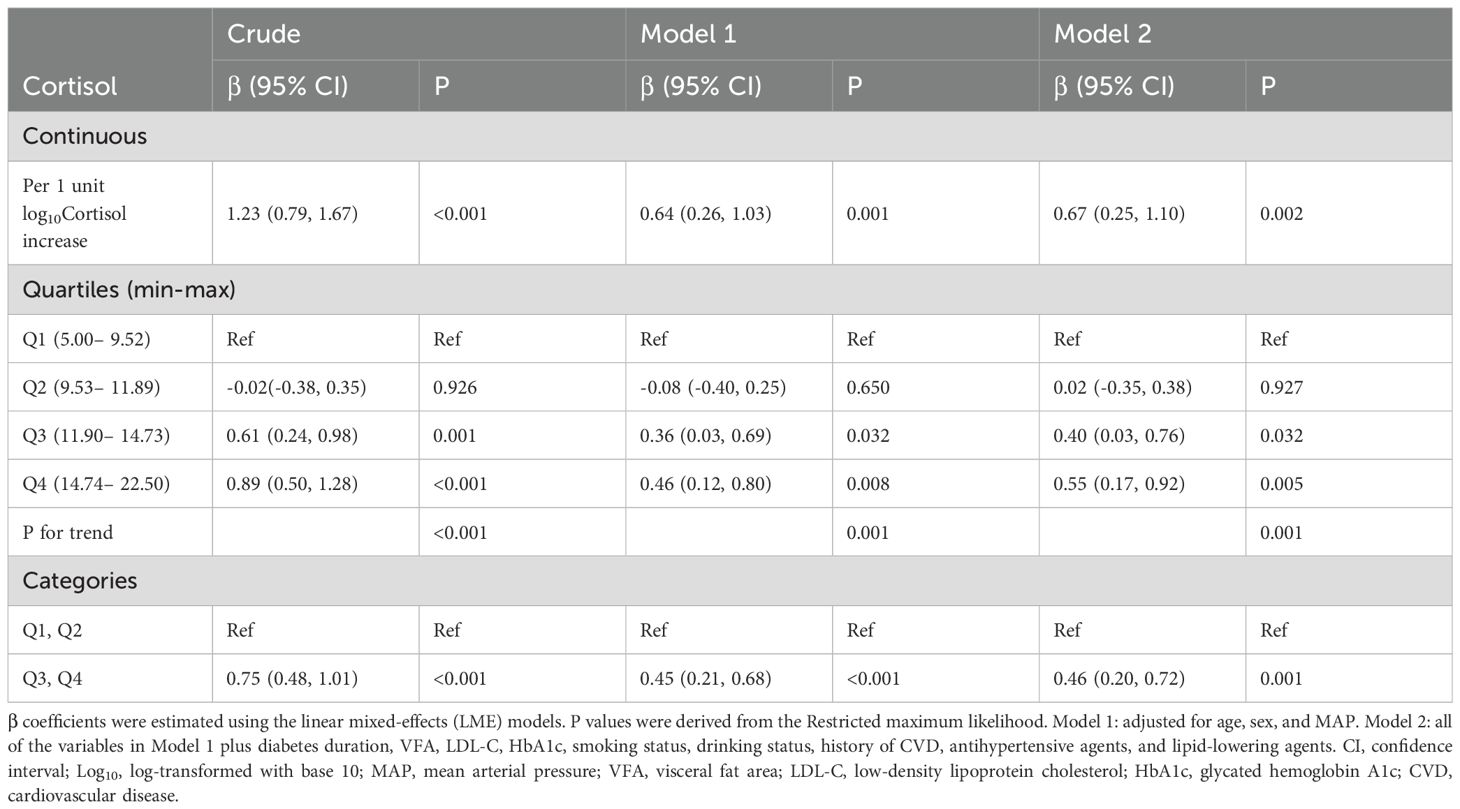 | Cortisol | Crude β (95% CI) | Crude P | Model 1 β (95% CI) | Model 1 P | Model 2 β (95% CI) | Model 2 P |
|---|---|---|---|---|---|---|
| Continuous | | | | | | |
| Per 1 unit $\log_{10}$Cortisol increase | 1.23 (0.79, 1.67) | <0.001 | 0.64 (0.26, 1.03) | 0.001 | 0.67 (0.25, 1.10) | 0.002 |
| Quartiles (min-max) | | | | | | |
| Q1 (5.00– 9.52) | Ref | Ref | Ref | Ref | Ref | Ref |
| Q2 (9.53– 11.89) | -0.02(-0.38, 0.35) | 0.926 | -0.08 (-0.40, 0.25) | 0.650 | 0.02 (-0.35, 0.38) | 0.927 |
| Q3 (11.90– 14.73) | 0.61 (0.24, 0.98) | 0.001 | 0.36 (0.03, 0.69) | 0.032 | 0.40 (0.03, 0.76) | 0.032 |
| Q4 (14.74– 22.50) | 0.89 (0.50, 1.28) | <0.001 | 0.46 (0.12, 0.80) | 0.008 | 0.55 (0.17, 0.92) | 0.005 |
| P for trend | | <0.001 | | 0.001 | | 0.001 |
| Categories | | | | | | |
| Q1, Q2 | Ref | Ref | Ref | Ref | Ref | Ref |
| Q3, Q4 | 0.75 (0.48, 1.01) | <0.001 | 0.45 (0.21, 0.68) | <0.001 | 0.46 (0.20, 0.72) | 0.001 |

β coefficients were estimated using the linear mixed-effects (LME) models. P values were derived from the Restricted maximum likelihood. Model 1: adjusted for age, sex, and MAP. Model 2: all of the variables in Model 1 plus diabetes duration, VFA, LDL-C, HbA1c, smoking status, drinking status, history of CVD, antihypertensive agents, and lipid-lowering agents. CI, confidence interval; $Log_{10}$, log-transformed with base 10; MAP, mean arterial pressure; VFA, visceral fat area; LDL-C, low-density lipoprotein cholesterol; HbA1c, glycated hemoglobin A1c; CVD, cardiovascular disease.